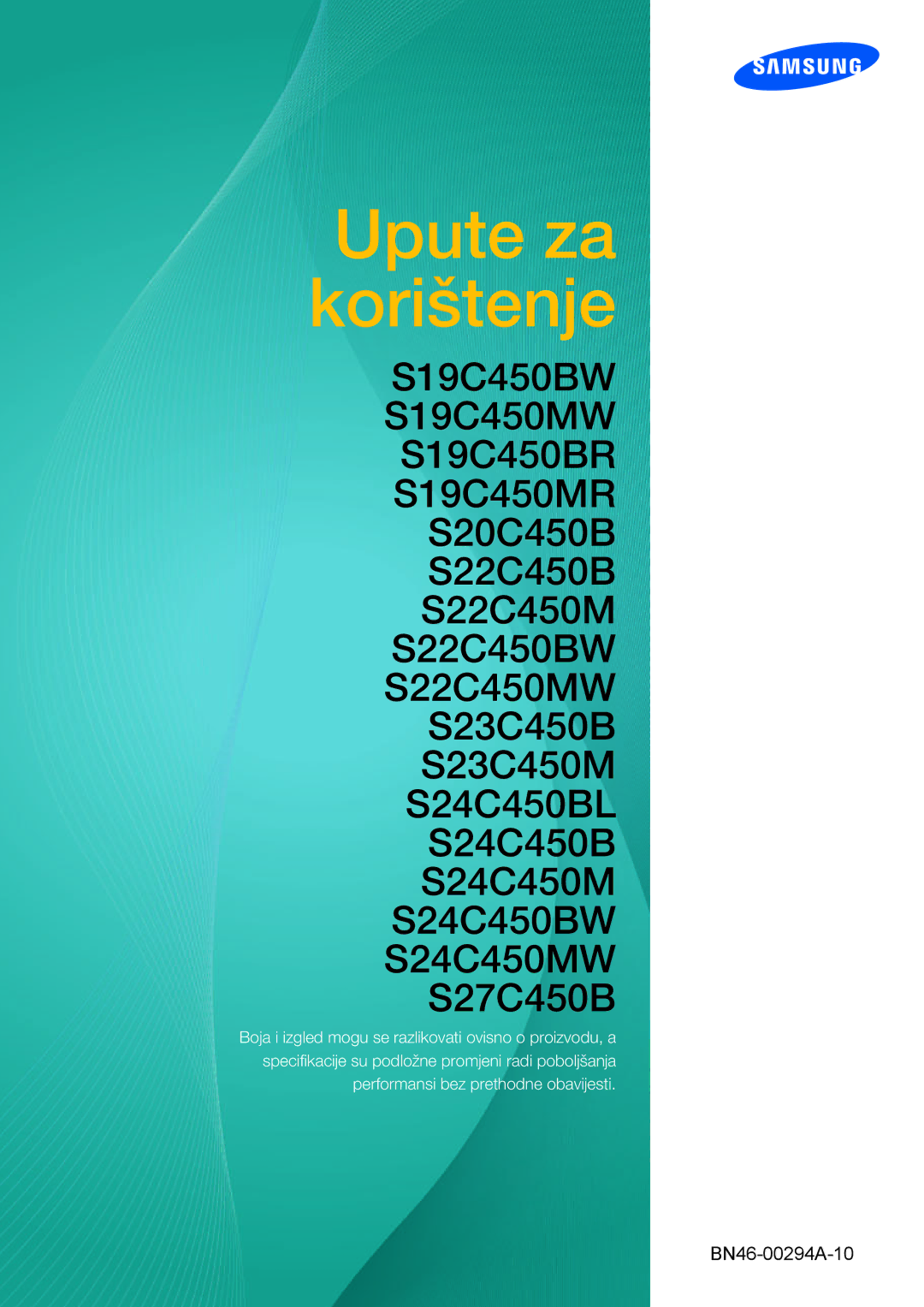 SAMSUNG

Upute za korištenje

S19C450BW
S19C450MW
S19C450BR
S19C450MR
S20C450B
S22C450B
S22C450M
S22C450BW
S22C450MW
S23C450B
S23C450M
S24C450BL
S24C450B
S24C450M
S24C450BW
S24C450MW
S27C450B

Boja i izgled mogu se razlikovati ovisno o proizvodu, a specifikacije su podložne promjeni radi poboljšanja performansi bez prethodne obavijesti.

BN46-00294A-10